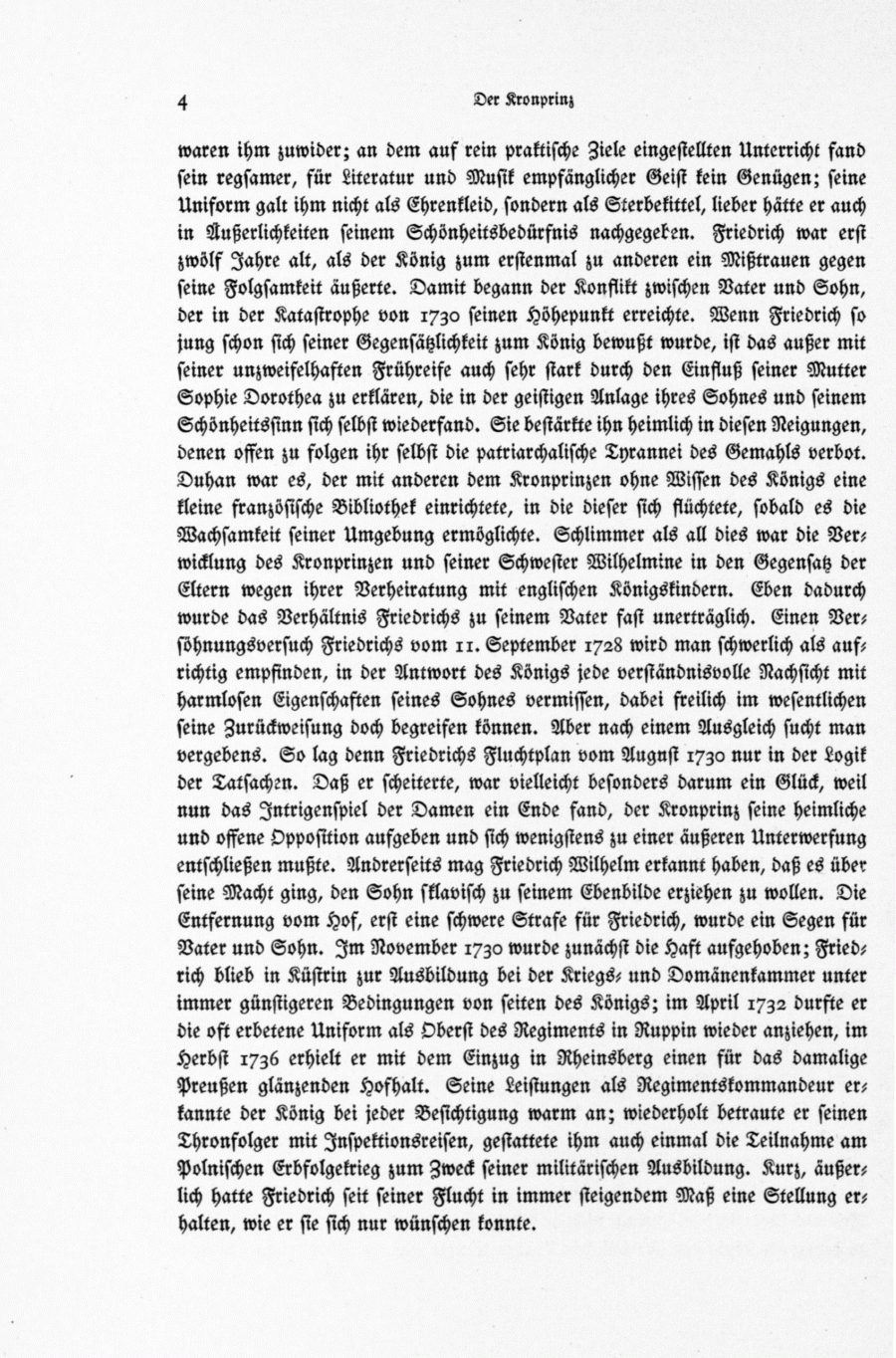 4

Der Kronprinz

waren ihm zuwider; an dem auf rein praktische Ziele eingestellten Unterricht fand sein regsamer, für Literatur und Musik empfänglicher Geist kein Genügen; seine Uniform galt ihm nicht als Ehrenkleid, sondern als Sterbekittel, lieber hätte er auch in Äußerlichkeiten seinem Schönheitsbedürfnis nachgegeben. Friedrich war erst zwölf Jahre alt, als der König zum erstenmal zu anderen ein Mißtrauen gegen seine Folgsamkeit äußerte. Damit begann der Konflikt zwischen Vater und Sohn, der in der Katastrophe von 1730 seinen Höhepunkt erreichte. Wenn Friedrich so jung schon sich seiner Gegensätzlichkeit zum König bewußt wurde, ist das außer mit seiner unzweifelhaften Frühreife auch sehr stark durch den Einfluß seiner Mutter Sophie Dorothea zu erklären, die in der geistigen Anlage ihres Sohnes und seinem Schönheitssinn sich selbst wiederfand. Sie bestärkte ihn heimlich in diesen Neigungen, denen offen zu folgen ihr selbst die patriarchalische Tyrannei des Gemahls verbot. Duhan war es, der mit anderen dem Kronprinzen ohne Wissen des Königs eine kleine französische Bibliothek einrichtete, in die dieser sich flüchtete, sobald es die Wachsamkeit seiner Umgebung ermöglichte. Schlimmer als all dies war die Verwicklung des Kronprinzen und seiner Schwester Wilhelmine in den Gegensatz der Eltern wegen ihrer Verheiratung mit englischen Königskindern. Eben dadurch wurde das Verhältnis Friedrichs zu seinem Vater fast unerträglich. Einen Versöhnungsversuch Friedrichs vom 11. September 1728 wird man schwerlich als aufrichtig empfinden, in der Antwort des Königs jede verständnisvolle Nachsicht mit harmlosen Eigenschaften seines Sohnes vermissen, dabei freilich im wesentlichen seine Zurückweisung doch begreifen können. Aber nach einem Ausgleich sucht man vergebens. So lag denn Friedrichs Fluchtplan vom August 1730 nur in der Logik der Tatsachen. Daß er scheiterte, war vielleicht besonders darum ein Glück, weil nun das Intrigenspiel der Damen ein Ende fand, der Kronprinz seine heimliche und offene Opposition aufgeben und sich wenigstens zu einer äußeren Unterwerfung entschließen mußte. Andrerseits mag Friedrich Wilhelm erkannt haben, daß es über seine Macht ging, den Sohn sklavisch zu seinem Ebenbilde erziehen zu wollen. Die Entfernung vom Hof, erst eine schwere Strafe für Friedrich, wurde ein Segen für Vater und Sohn. Im November 1730 wurde zunächst die Haft aufgehoben; Friedrich blieb in Küstrin zur Ausbildung bei der Kriegs- und Domänenkammer unter immer günstigeren Bedingungen von seiten des Königs; im April 1732 durfte er die oft erbetene Uniform als Oberst des Regiments in Ruppin wieder anziehen, im Herbst 1736 erhielt er mit dem Einzug in Rheinsberg einen für das damalige Preußen glänzenden Hofhalt. Seine Leistungen als Regimentskommandeur erkannte der König bei jeder Besichtigung warm an; wiederholt betraute er seinen Thronfolger mit Inspektionsreisen, gestattete ihm auch einmal die Teilnahme am Polnischen Erbfolgekrieg zum Zweck seiner militärischen Ausbildung. Kurz, äußerlich hatte Friedrich seit seiner Flucht in immer steigendem Maß eine Stellung erhalten, wie er sie sich nur wünschen konnte.